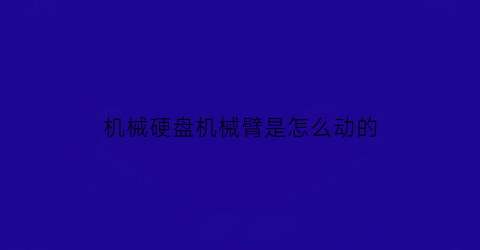 机械硬盘机械臂是怎么动的